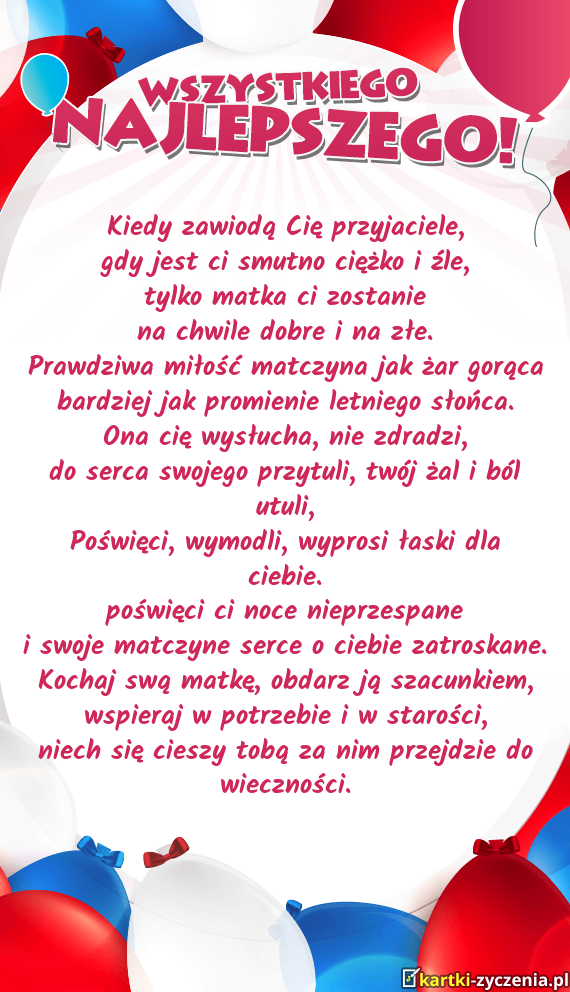 WSZYSTKIEGO NAJLEPSZEGO!

Kiedy zawiodą Cię przyjaciele,
gdy jest ci smutno ciężko i źle,
tylko matka ci zostanie
na chwile dobre i na złe.
Prawdziwa miłość matczyna jak żar gorąca
bardziej jak promienie letniego słońca.
Ona cię wysłucha, nie zdradzi,
do serca swojego przytuli, twój żal i ból utuli,
Poświęci, wymodli, wyprosi łaski dla ciebie.
poświęci ci noce nieprzespane
i swoje matczyne serce o ciebie zatroskane.
Kochaj swą matkę, obdarz ją szacunkiem,
wspieraj w potrzebie i w starości,
niech się cieszy tobą za nim przejdzie do wieczności.

kartki-zyczenia.pl